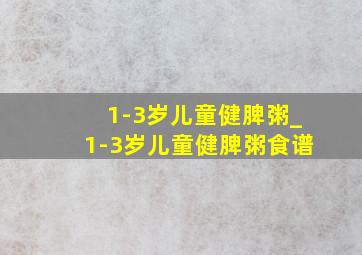 1-3岁儿童健脾粥_
1-3岁儿童健脾粥食谱